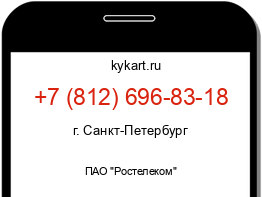 kykart.ru

+7 (812) 696-83-18

г. Санкт-Петербург

ПАО "Ростелеком"